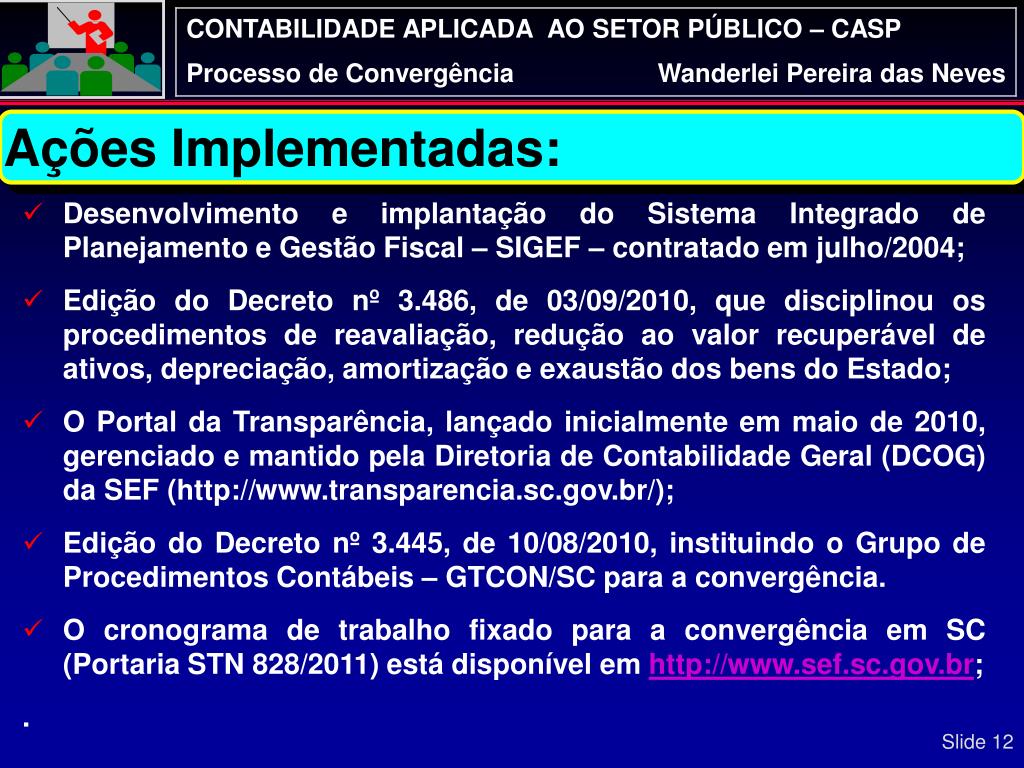 CONTABILIDADE APLICADA AO SETOR PÚBLICO – CASP
Processo de Convergência Wanderlei Pereira das Neves

Ações Implementadas:

✓ Desenvolvimento e implantação do Sistema Integrado de Planejamento e Gestão Fiscal – SIGEF – contratado em julho/2004;

✓ Edição do Decreto nº 3.486, de 03/09/2010, que disciplinou os procedimentos de reavaliação, redução ao valor recuperável de ativos, depreciação, amortização e exaustão dos bens do Estado;

✓ O Portal da Transparência, lançado inicialmente em maio de 2010, gerenciado e mantido pela Diretoria de Contabilidade Geral (DCOG) da SEF (http://www.transparencia.sc.gov.br/);

✓ Edição do Decreto nº 3.445, de 10/08/2010, instituindo o Grupo de Procedimentos Contábeis – GTCON/SC para a convergência.

✓ O cronograma de trabalho fixado para a convergência em SC (Portaria STN 828/2011) está disponível em http://www.sef.sc.gov.br;

.

Slide 12